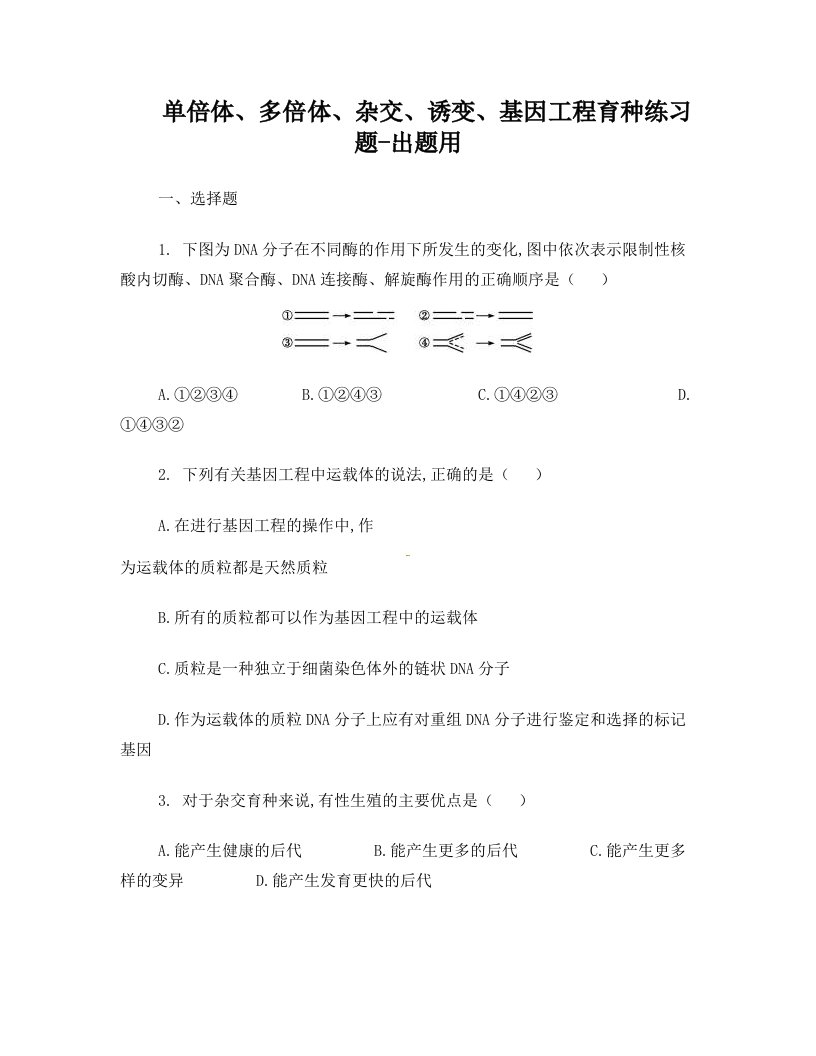 单倍体、多倍体、杂交、诱变、基因工程育种练习题-出题用

一、选择题

1. 下图为DNA分子在不同酶的作用下所发生的变化,图中依次表示限制性核酸内切酶、DNA聚合酶、DNA连接酶、解旋酶作用的正确顺序是（　　）

①　②
③　④

A.①②③④　　B.①②④③　　C.①④②③　　D.①④③②

2. 下列有关基因工程中运载体的说法,正确的是（　　）

A.在进行基因工程的操作中,作为运载体的质粒都是天然质粒

B.所有的质粒都可以作为基因工程中的运载体

C.质粒是一种独立于细菌染色体外的链状DNA分子

D.作为运载体的质粒DNA分子上应有对重组DNA分子进行鉴定和选择的标记基因

3. 对于杂交育种来说,有性生殖的主要优点是（　　）

A.能产生健康的后代　　B.能产生更多的后代　　C.能产生更多样的变异　　D.能产生发育更快的后代